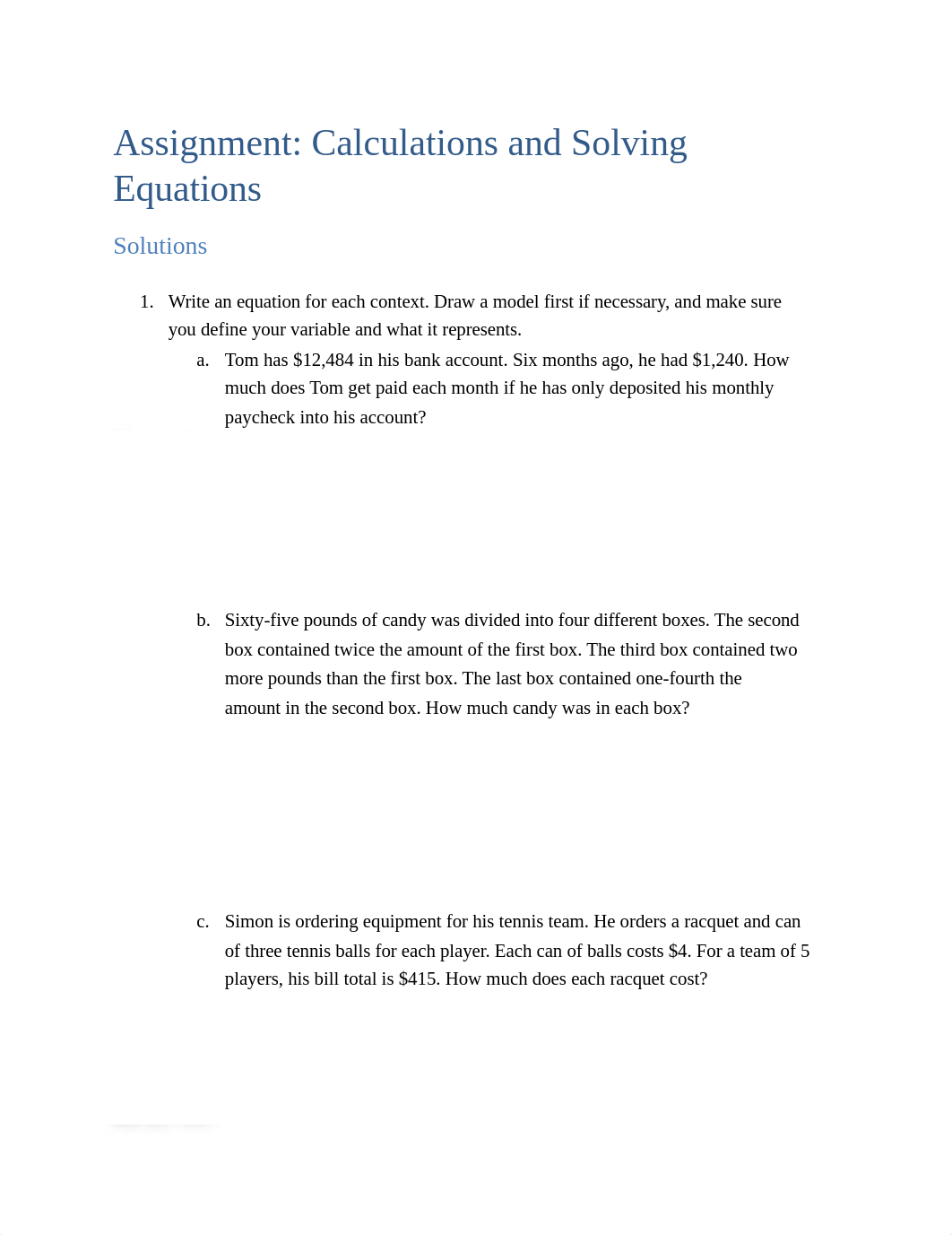 Assignment: Calculations and Solving Equations

Solutions

1. Write an equation for each context. Draw a model first if necessary, and make sure you define your variable and what it represents.

a. Tom has \$12,484 in his bank account. Six months ago, he had \$1,240. How much does Tom get paid each month if he has only deposited his monthly paycheck into his account?

b. Sixty-five pounds of candy was divided into four different boxes. The second box contained twice the amount of the first box. The third box contained two more pounds than the first box. The last box contained one-fourth the amount in the second box. How much candy was in each box?

c. Simon is ordering equipment for his tennis team. He orders a racquet and can of three tennis balls for each player. Each can of balls costs \$4. For a team of 5 players, his bill total is \$415. How much does each racquet cost?